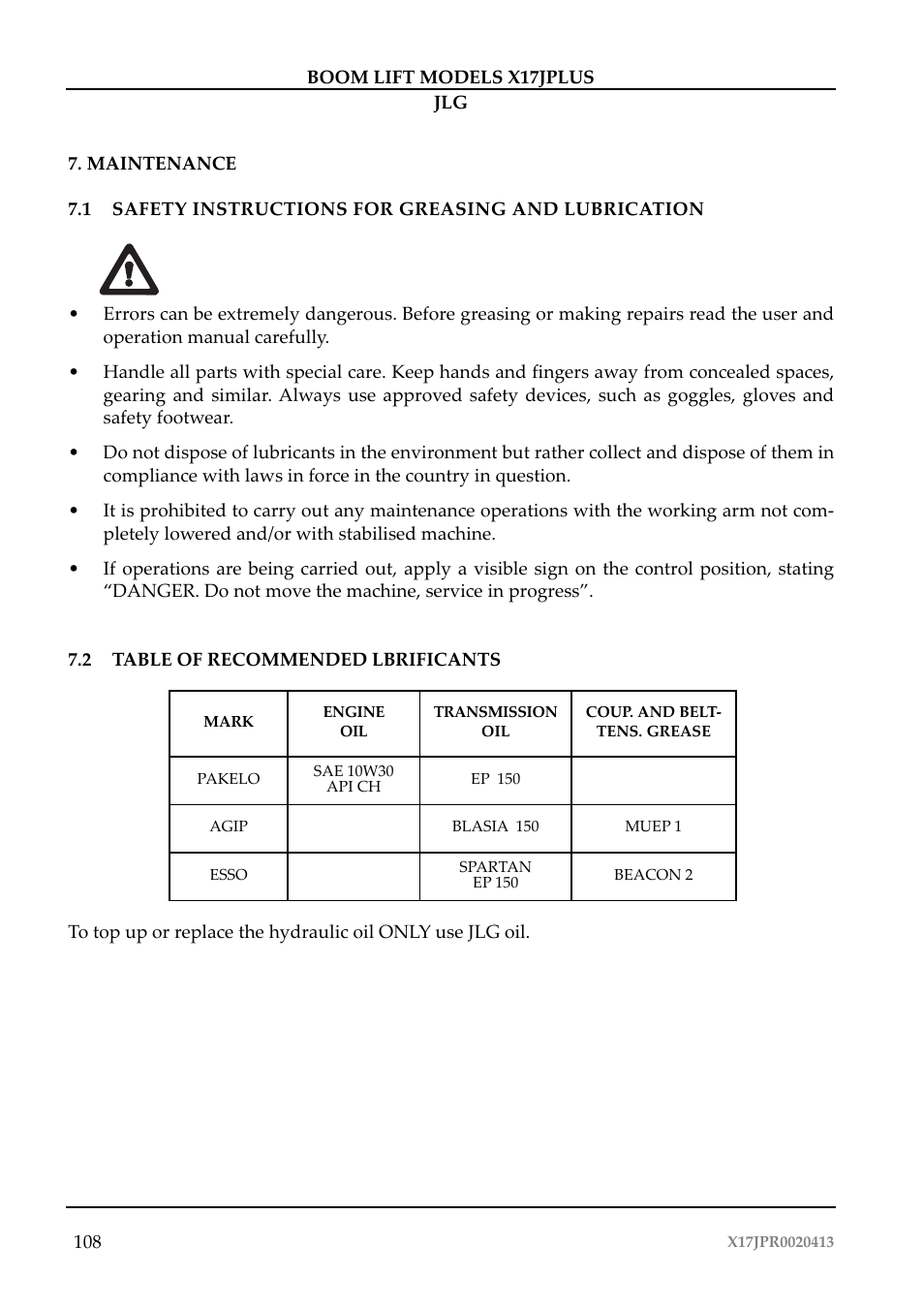 BOOM LIFT MODELS X17JPLUS
JLG

7. MAINTENANCE

7.1 SAFETY INSTRUCTIONS FOR GREASING AND LUBRICATION

• Errors can be extremely dangerous. Before greasing or making repairs read the user and operation manual carefully.

• Handle all parts with special care. Keep hands and fingers away from concealed spaces, gearing and similar. Always use approved safety devices, such as goggles, gloves and safety footwear.

• Do not dispose of lubricants in the environment but rather collect and dispose of them in compliance with laws in force in the country in question.

• It is prohibited to carry out any maintenance operations with the working arm not completely lowered and/or with stabilised machine.

• If operations are being carried out, apply a visible sign on the control position, stating “DANGER. Do not move the machine, service in progress”.

7.2 TABLE OF RECOMMENDED LBRIFICANTS

| MARK | ENGINE OIL | TRANSMISSION OIL | COUP. AND BELT-TENS. GREASE |
|---|---|---|---|
| PAKELO | SAE 10W30 API CH | EP 150 | |
| AGIP | | BLASIA 150 | MUEP 1 |
| ESSO | | SPARTAN EP 150 | BEACON 2 |

To top up or replace the hydraulic oil ONLY use JLG oil.

108
X17JPR0020413